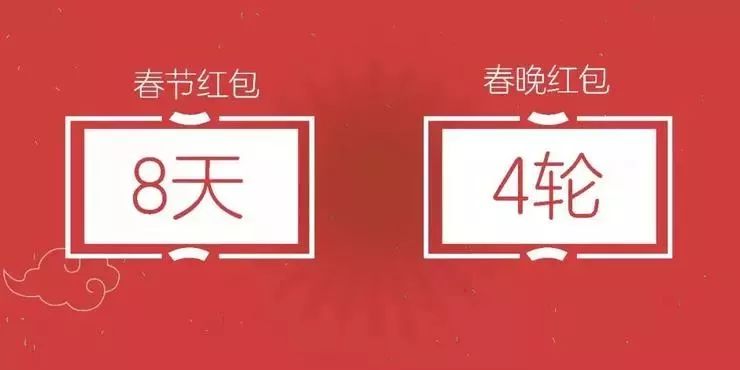 春节红包

8天

春晚红包

4轮